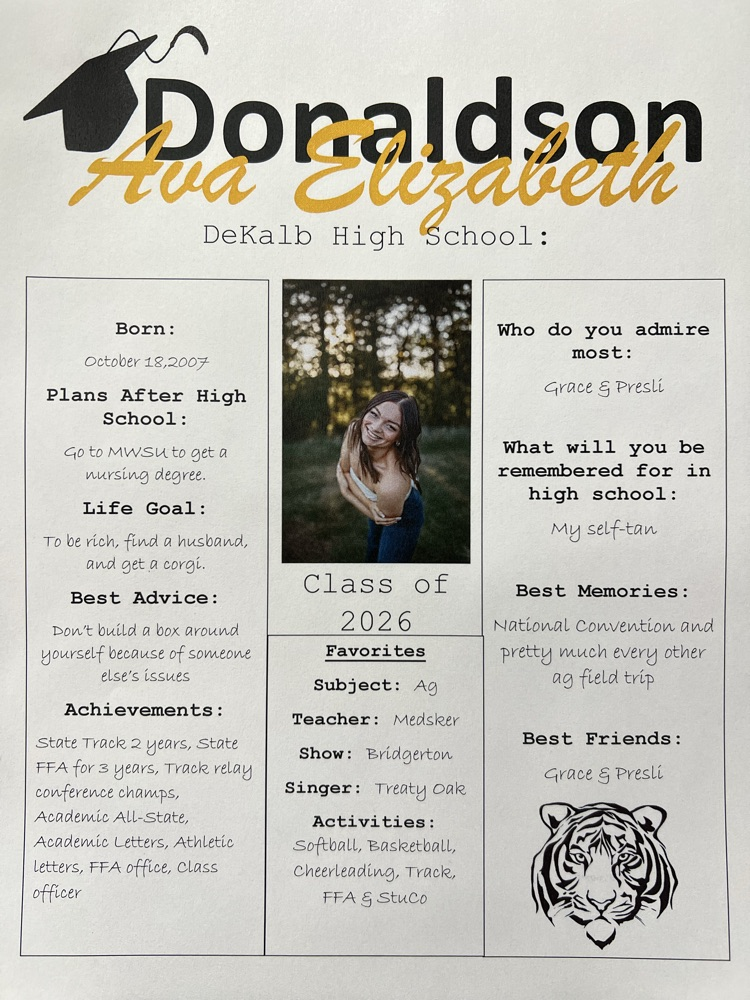 Donaldson
Ava Elizabeth

DeKalb High School:

Born:
October 18,2007

Plans After High School:
Go to MWSU to get a nursing degree.

Life Goal:
To be rich, find a husband, and get a corgi.

Best Advice:
Don't build a box around yourself because of someone else's issues

Achievements:
State Track 2 years, State FFA for 3 years, Track relay conference champs, Academic All-State, Academic Letters, Athletic letters, FFA office, Class officer

Class of 2026

Favorites
Subject: Ag
Teacher: Medsker
Show: Bridgerton
Singer: Treaty Oak
Activities:
Softball, Basketball, Cheerleading, Track, FFA & StuCo

Who do you admire most:
Grace & Presli

What will you be remembered for in high school:
My self-tan

Best Memories:
National Convention and pretty much every other ag field trip

Best Friends:
Grace & Presli